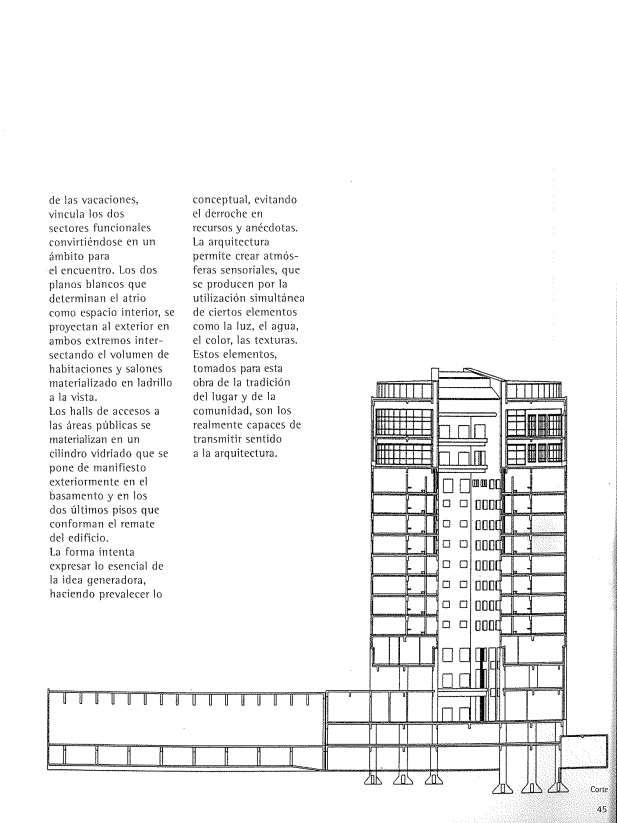 de las vacaciones, vincula los dos sectores funcionales convirtiéndose en un ámbito para el encuentro. Los dos planos blancos que determinan el atrio como espacio interior, se proyectan al exterior en ambos extremos intersectando el volumen de habitaciones y salones materializado en ladrillo a la vista.
Los halls de accesos a las áreas públicas se materializan en un cilindro vidriado que se pone de manifiesto exteriormente en el basamento y en los dos últimos pisos que conforman el remate del edificio.
La forma intenta expresar lo esencial de la idea generadora, haciendo prevalecer lo conceptual, evitando el derroche en recursos y anécdotas.
La arquitectura permite crear atmósferas sensoriales, que se producen por la utilización simultánea de ciertos elementos como la luz, el agua, el color, las texturas.
Estos elementos, tomados para esta obra de la tradición del lugar y de la comunidad, son los realmente capaces de transmitir sentido a la arquitectura.

Corte

45